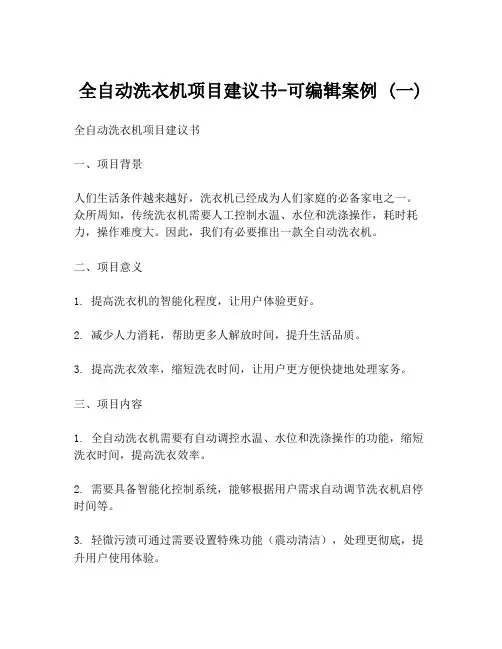 全自动洗衣机项目建议书-可编辑案例（一）

全自动洗衣机项目建议书

一、项目背景

人们生活条件越来越好，洗衣机已经成为人们家庭的必备家电之一。众所周知，传统洗衣机需要人工控制水温、水位和洗涤操作，耗时耗力，操作难度大。因此，我们有必要推出一款全自动洗衣机。

二、项目意义

1. 提高洗衣机的智能化程度，让用户体验更好。

2. 减少人力消耗，帮助更多人解放时间，提升生活品质。

3. 提高洗衣效率，缩短洗衣时间，让用户更方便快捷地处理家务。

三、项目内容

1. 全自动洗衣机需要有自动调控水温、水位和洗涤操作的功能，缩短洗衣时间，提高洗衣效率。

2. 需要具备智能化控制系统，能够根据用户需求自动调节洗衣机启停时间等。

3. 轻微污渍可通过需要设置特殊功能（震动清洁），处理更彻底，提升用户使用体验。